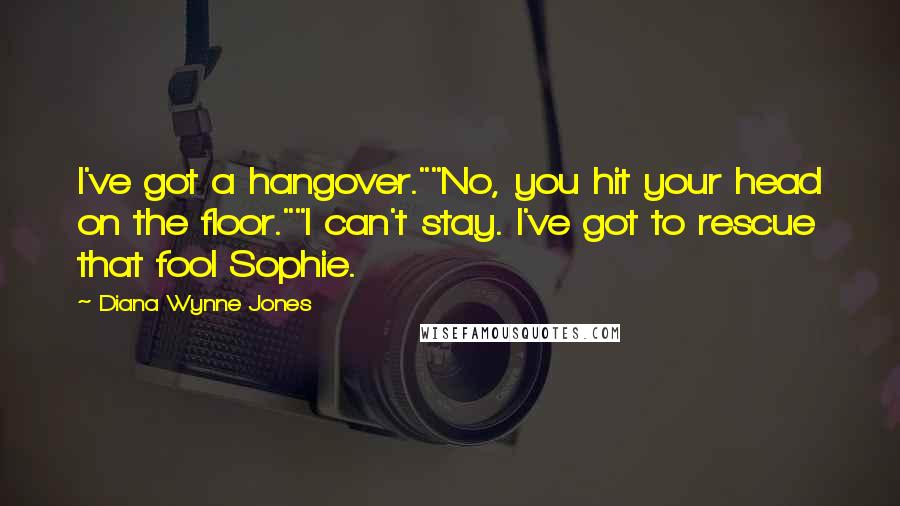 I've got a hangover.""No, you hit your head on the floor.""I can't stay. I've got to rescue that fool Sophie.

~ Diana Wynne Jones

WISEFAMOUSQUOTES.COM